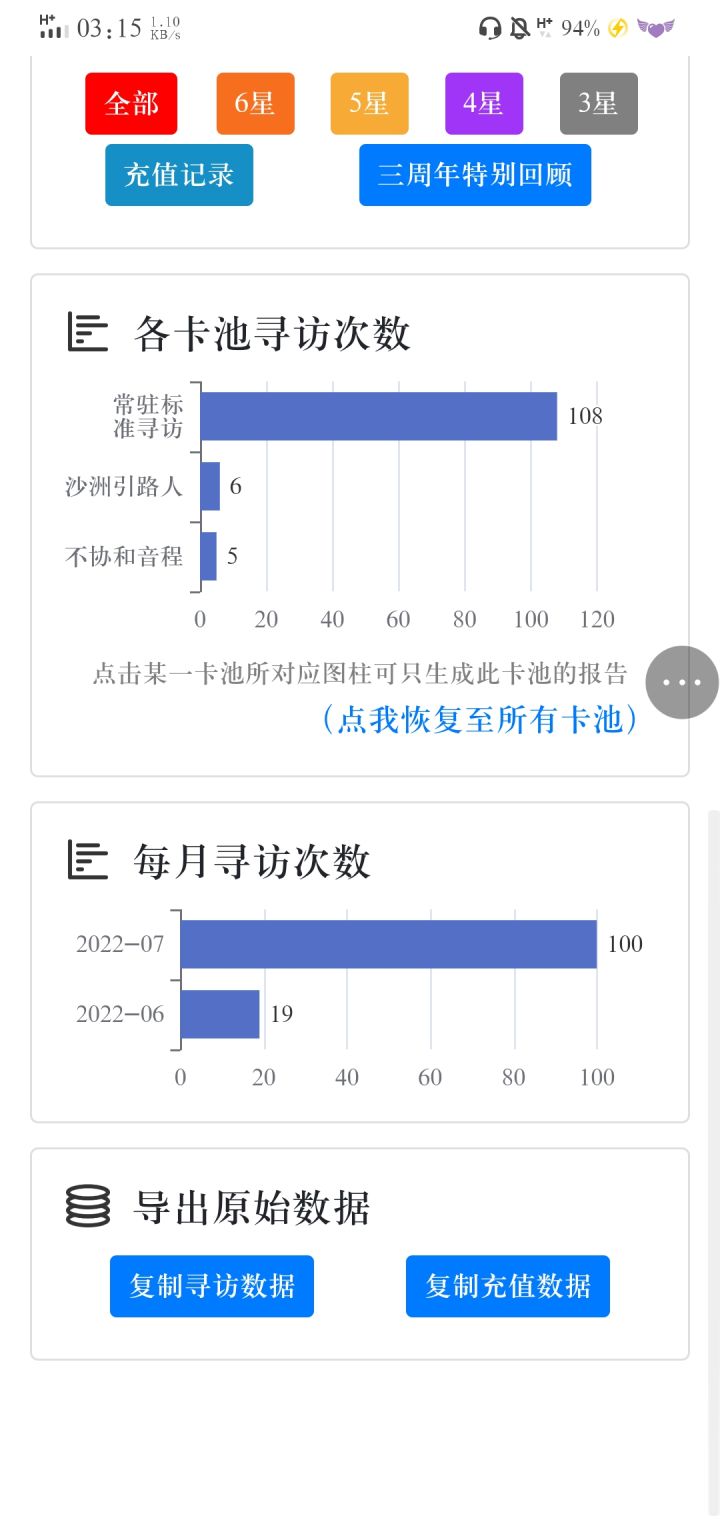 H+ 03:15 1.10 KB/s H+ 94%

全部 6星 5星 4星 3星
充值记录 三周年特别回顾

各卡池寻访次数

常驻标准寻访 108
沙洲引路人 6
不协和音程 5
0 20 40 60 80 100 120

点击某一卡池所对应图柱可只生成此卡池的报告
（点我恢复至所有卡池）

每月寻访次数

2022-07 100
2022-06 19
0 20 40 60 80 100

导出原始数据

复制寻访数据 复制充值数据